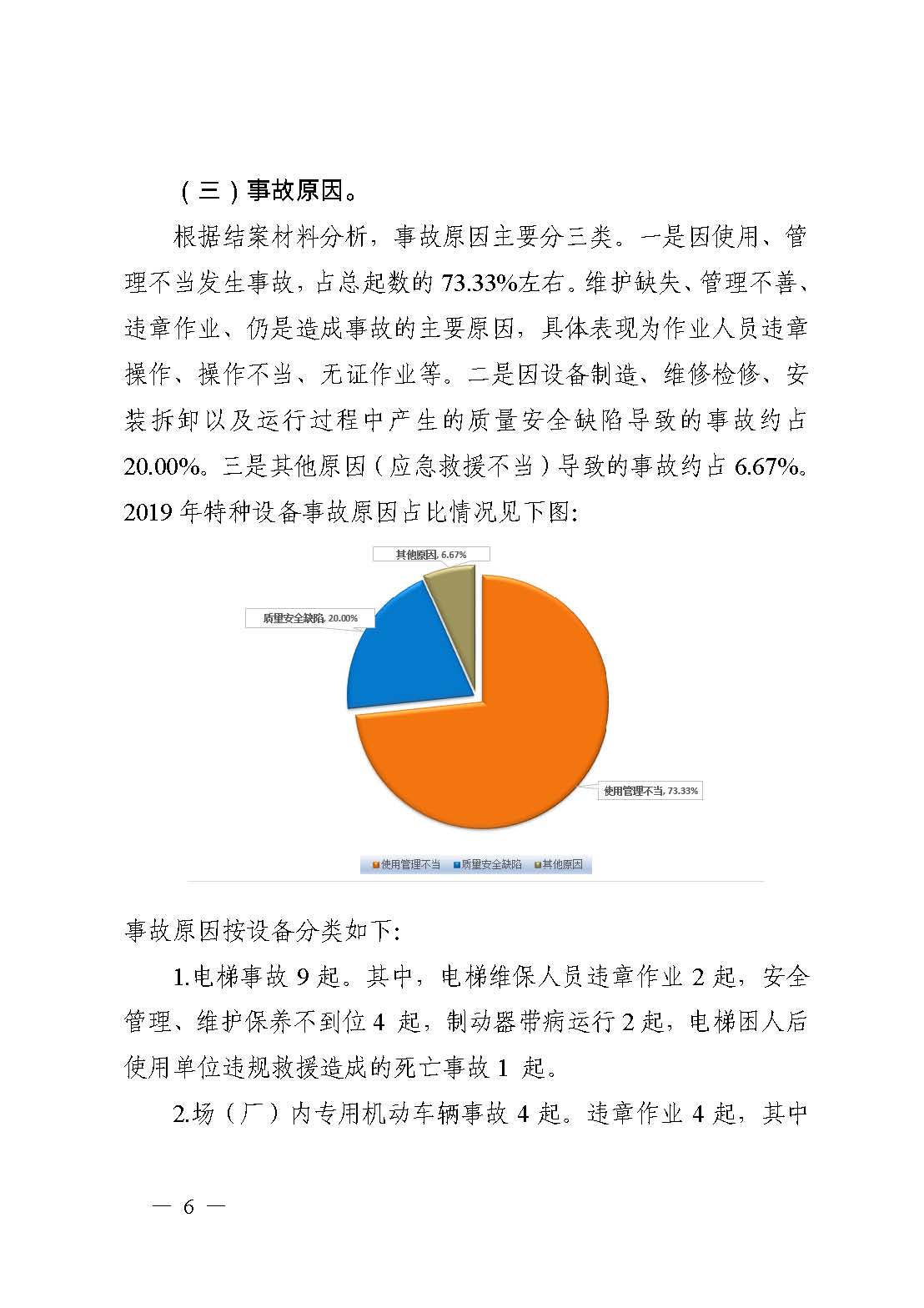 （三）事故原因。

根据结案材料分析，事故原因主要分三类。一是因使用、管理不当发生事故，占总起数的 73.33%左右。维护缺失、管理不善、违章作业、仍是造成事故的主要原因，具体表现为作业人员违章操作、操作不当、无证作业等。二是因设备制造、维修检修、安装拆卸以及运行过程中产生的质量安全缺陷导致的事故约占 20.00%。三是其他原因（应急救援不当）导致的事故约占 6.67%。2019 年特种设备事故原因占比情况见下图：

其他原因, 6.67%

质量安全缺陷, 20.00%

使用管理不当, 73.33%

使用管理不当 质量安全缺陷 其他原因

事故原因按设备分类如下：

1.电梯事故 9 起。其中，电梯维保人员违章作业 2 起，安全管理、维护保养不到位 4 起，制动器带病运行 2 起，电梯困人后使用单位违规救援造成的死亡事故 1 起。

2.场（厂）内专用机动车辆事故 4 起。违章作业 4 起，其中

— 6 —